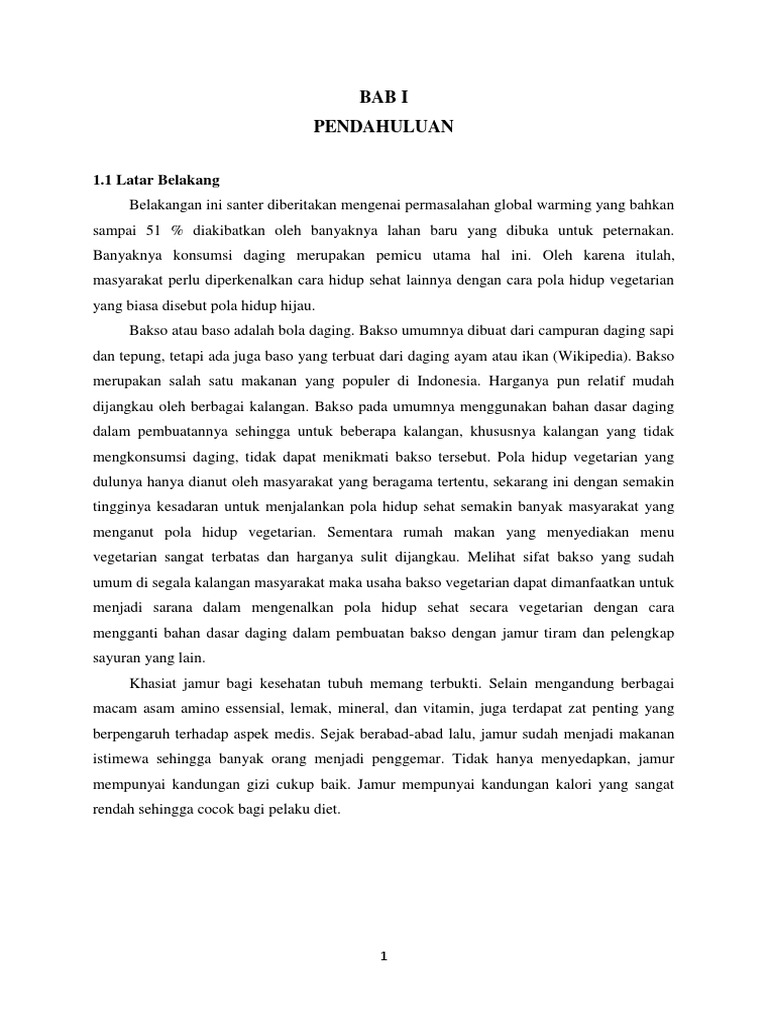 BAB I
PENDAHULUAN

1.1 Latar Belakang

Belakangan ini santer diberitakan mengenai permasalahan global warming yang bahkan sampai 51 % diakibatkan oleh banyaknya lahan baru yang dibuka untuk peternakan. Banyaknya konsumsi daging merupakan pemicu utama hal ini. Oleh karena itulah, masyarakat perlu diperkenalkan cara hidup sehat lainnya dengan cara pola hidup vegetarian yang biasa disebut pola hidup hijau.

Bakso atau baso adalah bola daging. Bakso umumnya dibuat dari campuran daging sapi dan tepung, tetapi ada juga baso yang terbuat dari daging ayam atau ikan (Wikipedia). Bakso merupakan salah satu makanan yang populer di Indonesia. Harganya pun relatif mudah dijangkau oleh berbagai kalangan. Bakso pada umumnya menggunakan bahan dasar daging dalam pembuatannya sehingga untuk beberapa kalangan, khususnya kalangan yang tidak mengkonsumsi daging, tidak dapat menikmati bakso tersebut. Pola hidup vegetarian yang dulunya hanya dianut oleh masyarakat yang beragama tertentu, sekarang ini dengan semakin tingginya kesadaran untuk menjalankan pola hidup sehat semakin banyak masyarakat yang menganut pola hidup vegetarian. Sementara rumah makan yang menyediakan menu vegetarian sangat terbatas dan harganya sulit dijangkau. Melihat sifat bakso yang sudah umum di segala kalangan masyarakat maka usaha bakso vegetarian dapat dimanfaatkan untuk menjadi sarana dalam mengenalkan pola hidup sehat secara vegetarian dengan cara mengganti bahan dasar daging dalam pembuatan bakso dengan jamur tiram dan pelengkap sayuran yang lain.

Khasiat jamur bagi kesehatan tubuh memang terbukti. Selain mengandung berbagai macam asam amino essensial, lemak, mineral, dan vitamin, juga terdapat zat penting yang berpengaruh terhadap aspek medis. Sejak berabad-abad lalu, jamur sudah menjadi makanan istimewa sehingga banyak orang menjadi penggemar. Tidak hanya menyedapkan, jamur mempunyai kandungan gizi cukup baik. Jamur mempunyai kandungan kalori yang sangat rendah sehingga cocok bagi pelaku diet.

1